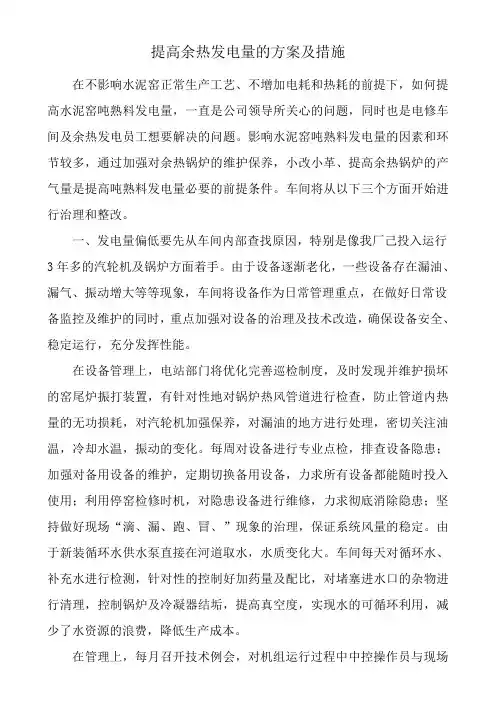 提高余热发电量的方案及措施

在不影响水泥窑正常生产工艺、不增加电耗和热耗的前提下，如何提高水泥窑吨熟料发电量，一直是公司领导所关心的问题，同时也是电修车间及余热发电员工想要解决的问题。影响水泥窑吨熟料发电量的因素和环节较多，通过加强对余热锅炉的维护保养，小改小革、提高余热锅炉的产气量是提高吨熟料发电量必要的前提条件。车间将从以下三个方面开始进行治理和整改。

一、发电量偏低要先从车间内部查找原因，特别是像我厂已投入运行3年多的汽轮机及锅炉方面着手。由于设备逐渐老化，一些设备存在漏油、漏气、振动增大等等现象，车间将设备作为日常管理重点，在做好日常设备监控及维护的同时，重点加强对设备的治理及技术改造，确保设备安全、稳定运行，充分发挥性能。

在设备管理上，电站部门将优化完善巡检制度，及时发现并维护损坏的窑尾炉振打装置，有针对性地对锅炉热风管道进行检查，防止管道内热量的无功损耗，对汽轮机加强保养，对漏油的地方进行处理，密切关注油温，冷却水温，振动的变化。每周对设备进行专业点检，排查设备隐患；加强对备用设备的维护，定期切换备用设备，力求所有设备都能随时投入使用；利用停窑检修时机，对隐患设备进行维修，力求彻底消除隐患；坚持做好现场“滴、漏、跑、冒、”现象的治理，保证系统风量的稳定。由于新装循环水供水泵直接在河道取水，水质变化大。车间每天对循环水、补充水进行检测，针对性的控制好加药量及配比，对堵塞进水口的杂物进行清理，控制锅炉及冷凝器结垢，提高真空度，实现水的可循环利用，减少了水资源的浪费，降低生产成本。

在管理上，每月召开技术例会，对机组运行过程中中控操作员与现场